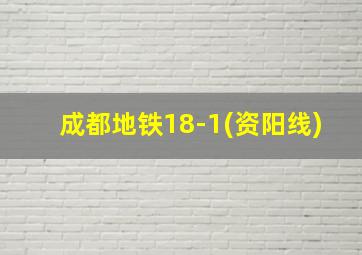 成都地铁18-1(资阳线)